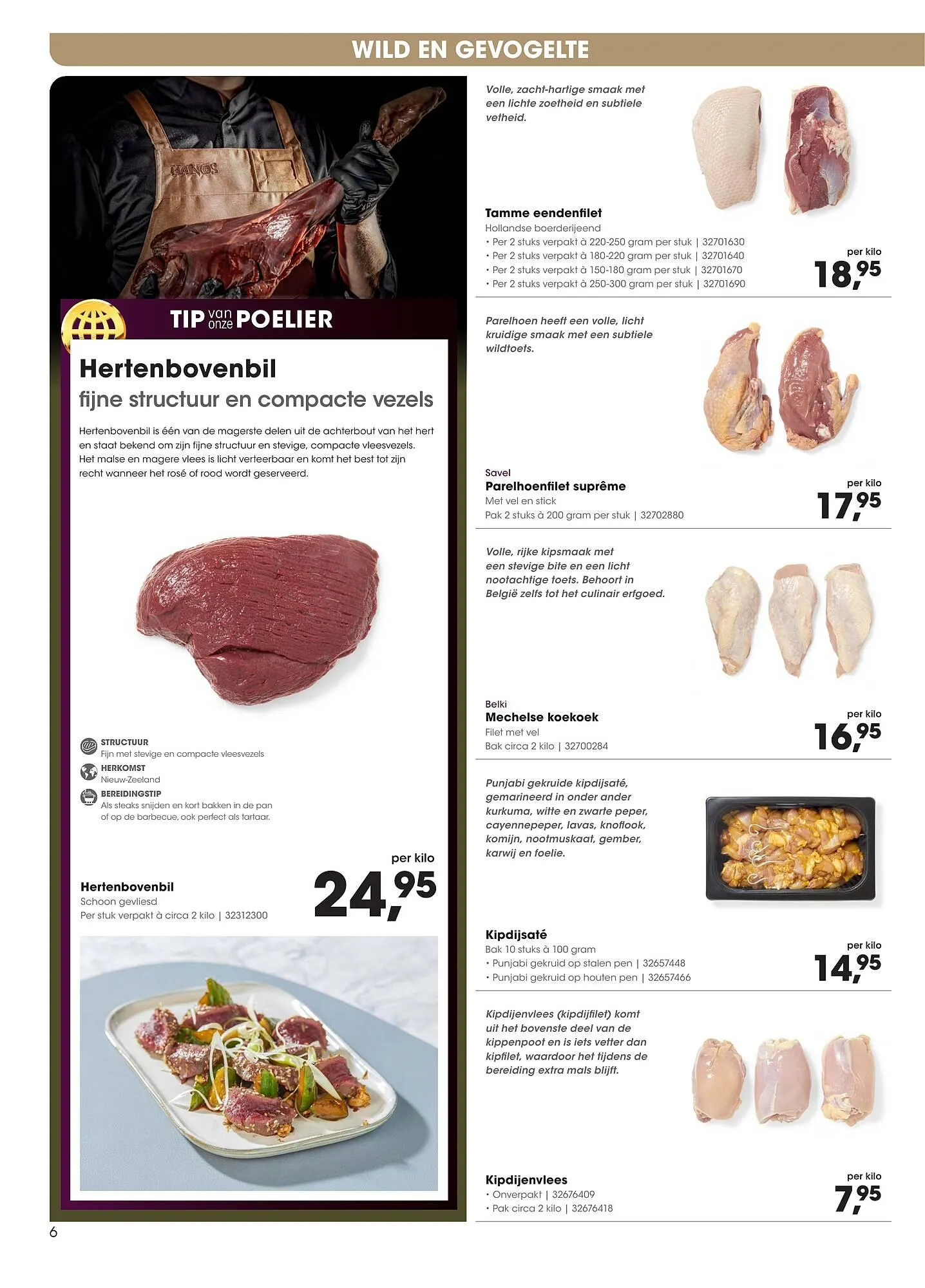 WILD EN GEVOGELTE

HANOS

TIP van onze POELIER

Hertenbovenbil
fijne structuur en compacte vezels

Hertenbovenbil is één van de magerste delen uit de achterbout van het hert en staat bekend om zijn fijne structuur en stevige, compacte vleesvezels. Het malse en magere vlees is licht verteerbaar en komt het best tot zijn recht wanneer het rosé of rood wordt geserveerd.

STRUCTUUR
Fijn met stevige en compacte vleesvezels
HERKOMST
Nieuw-Zeeland
BEREIDINGSTIP
Als steaks snijden en kort bakken in de pan of op de barbecue, ook perfect als tartaar.

Hertenbovenbil
Schoon gevliesd
Per stuk verpakt à circa 2 kilo | 32312300
per kilo
24,95

Volle, zacht-hartige smaak met een lichte zoetheid en subtiele vetheid.

Tamme eendenfilet
Hollandse boerderijeend
• Per 2 stuks verpakt à 220-250 gram per stuk | 32701630
• Per 2 stuks verpakt à 180-220 gram per stuk | 32701640
• Per 2 stuks verpakt à 150-180 gram per stuk | 32701670
• Per 2 stuks verpakt à 250-300 gram per stuk | 32701690
per kilo
18,95

Parelhoen heeft een volle, licht kruidige smaak met een subtiele wildtoets.

Savel
Parelhoenfilet suprême
Met vel en stick
Pak 2 stuks à 200 gram per stuk | 32702880
per kilo
17,95

Volle, rijke kipsmaak met een stevige bite en een licht nootachtige toets. Behoort in België zelfs tot het culinair erfgoed.

Belki
Mechelse koekoek
Filet met vel
Bak circa 2 kilo | 32700284
per kilo
16,95

Punjabi gekruide kipdijsaté, gemarineerd in onder ander kurkuma, witte en zwarte peper, cayennepeper, lavas, knoflook, komijn, nootmuskaat, gember, karwij en foelie.

Kipdijsaté
Bak 10 stuks à 100 gram
• Punjabi gekruid op stalen pen | 32657448
• Punjabi gekruid op houten pen | 32657466
per kilo
14,95

Kipdijenvlees (kipdijfilet) komt uit het bovenste deel van de kippenpoot en is iets vetter dan kipfilet, waardoor het tijdens de bereiding extra mals blijft.

Kipdijenvlees
• Onverpakt | 32676409
• Pak circa 2 kilo | 32676418
per kilo
7,95

6